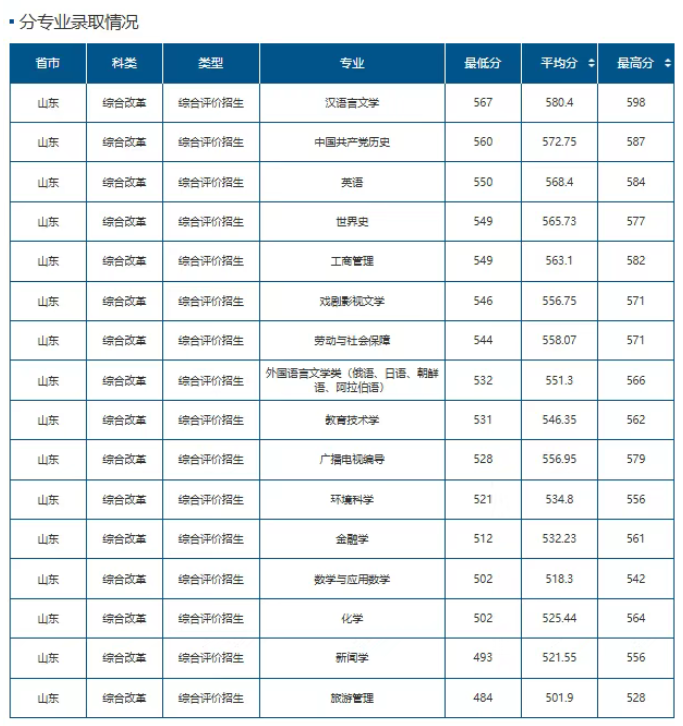 分专业录取情况

| 省市 | 科类 | 类型 | 专业 | 最低分 | 平均分 | 最高分 |
|---|---|---|---|---|---|---|
| 山东 | 综合改革 | 综合评价招生 | 汉语言文学 | 567 | 580.4 | 598 |
| 山东 | 综合改革 | 综合评价招生 | 中国共产党历史 | 560 | 572.75 | 587 |
| 山东 | 综合改革 | 综合评价招生 | 英语 | 550 | 568.4 | 584 |
| 山东 | 综合改革 | 综合评价招生 | 世界史 | 549 | 565.73 | 577 |
| 山东 | 综合改革 | 综合评价招生 | 工商管理 | 549 | 563.1 | 582 |
| 山东 | 综合改革 | 综合评价招生 | 戏剧影视文学 | 546 | 556.75 | 571 |
| 山东 | 综合改革 | 综合评价招生 | 劳动与社会保障 | 544 | 558.07 | 571 |
| 山东 | 综合改革 | 综合评价招生 | 外国语言文学类（俄语、日语、朝鲜语、阿拉伯语） | 532 | 551.3 | 566 |
| 山东 | 综合改革 | 综合评价招生 | 教育技术学 | 531 | 546.35 | 562 |
| 山东 | 综合改革 | 综合评价招生 | 广播电视编导 | 528 | 556.95 | 579 |
| 山东 | 综合改革 | 综合评价招生 | 环境科学 | 521 | 534.8 | 556 |
| 山东 | 综合改革 | 综合评价招生 | 金融学 | 512 | 532.23 | 561 |
| 山东 | 综合改革 | 综合评价招生 | 数学与应用数学 | 502 | 518.3 | 542 |
| 山东 | 综合改革 | 综合评价招生 | 化学 | 502 | 525.44 | 564 |
| 山东 | 综合改革 | 综合评价招生 | 新闻学 | 493 | 521.55 | 556 |
| 山东 | 综合改革 | 综合评价招生 | 旅游管理 | 484 | 501.9 | 528 |